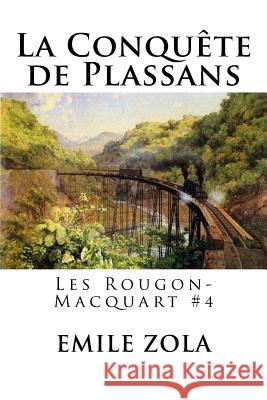 La Conquête de Plassans

Les Rougon-Macquart #4

EMILE ZOLA

Kraina Książek